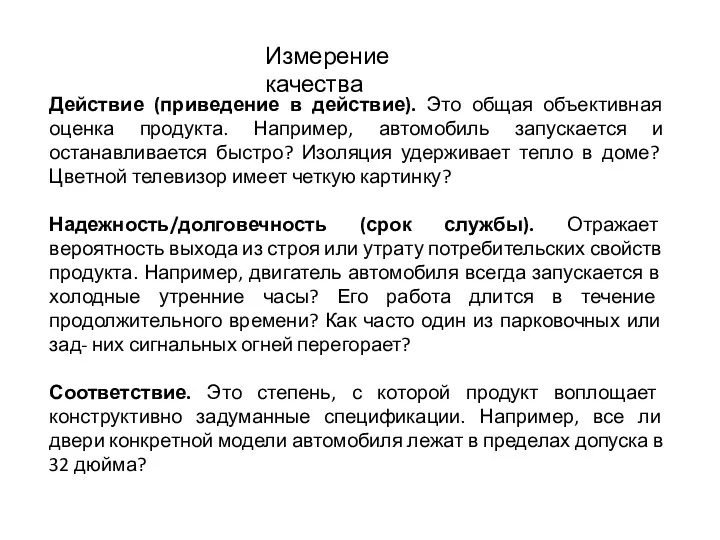 Измерение качества

Действие (приведение в действие). Это общая объективная оценка продукта. Например, автомобиль запускается и останавливается быстро? Изоляция удерживает тепло в доме? Цветной телевизор имеет четкую картинку?

Надежность/долговечность (срок службы). Отражает вероятность выхода из строя или утрату потребительских свойств продукта. Например, двигатель автомобиля всегда запускается в холодные утренние часы? Его работа длится в течение продолжительного времени? Как часто один из парковочных или зад- них сигнальных огней перегорает?

Соответствие. Это степень, с которой продукт воплощает конструктивно задуманные спецификации. Например, все ли двери конкретной модели автомобиля лежат в пределах допуска в 32 дюйма?